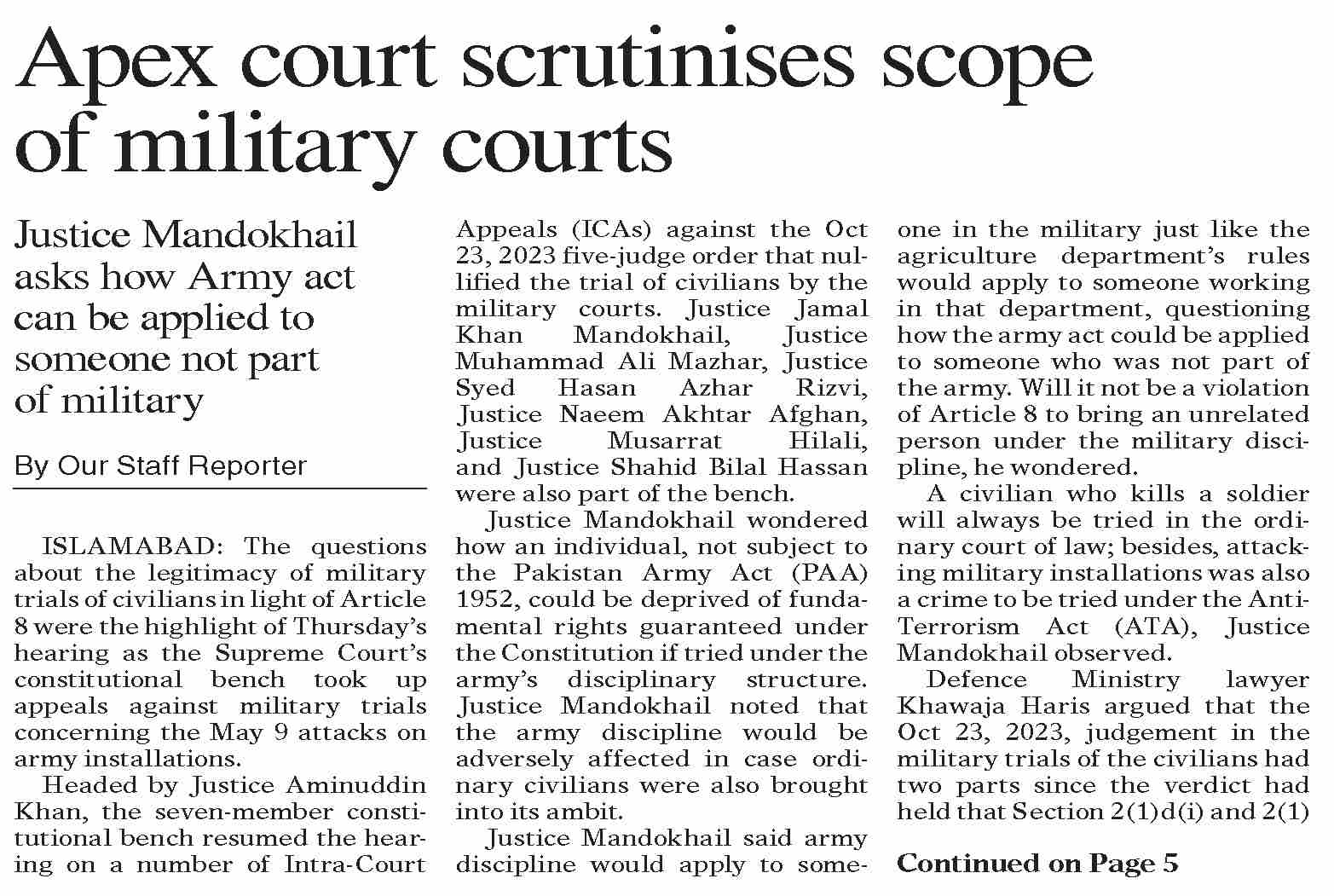 Apex court scrutinises scope of military courts

Justice Mandokhail asks how Army act can be applied to someone not part of military

By Our Staff Reporter

ISLAMABAD: The questions about the legitimacy of military trials of civilians in light of Article 8 were the highlight of Thursday's hearing as the Supreme Court's constitutional bench took up appeals against military trials concerning the May 9 attacks on army installations.

Headed by Justice Aminuddin Khan, the seven-member constitutional bench resumed the hearing on a number of Intra-Court Appeals (ICAs) against the Oct 23, 2023 five-judge order that nullified the trial of civilians by the military courts. Justice Jamal Khan Mandokhail, Justice Muhammad Ali Mazhar, Justice Syed Hasan Azhar Rizvi, Justice Naeem Akhtar Afghan, Justice Musarrat Hilali, and Justice Shahid Bilal Hassan were also part of the bench.

Justice Mandokhail wondered how an individual, not subject to the Pakistan Army Act (PAA) 1952, could be deprived of fundamental rights guaranteed under the Constitution if tried under the army's disciplinary structure. Justice Mandokhail noted that the army discipline would be adversely affected in case ordinary civilians were also brought into its ambit.

Justice Mandokhail said army discipline would apply to someone in the military just like the agriculture department's rules would apply to someone working in that department, questioning how the army act could be applied to someone who was not part of the army. Will it not be a violation of Article 8 to bring an unrelated person under the military discipline, he wondered.

A civilian who kills a soldier will always be tried in the ordinary court of law; besides, attacking military installations was also a crime to be tried under the Anti-Terrorism Act (ATA), Justice Mandokhail observed.

Defence Ministry lawyer Khawaja Haris argued that the Oct 23, 2023, judgement in the military trials of the civilians had two parts since the verdict had held that Section 2(1)d(i) and 2(1)

Continued on Page 5